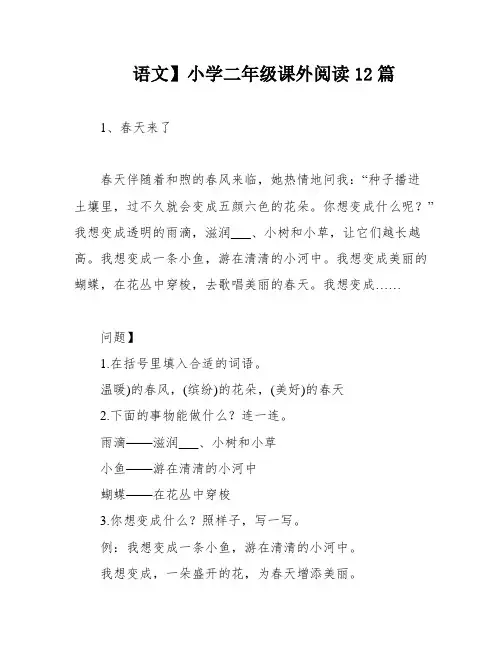 语文】小学二年级课外阅读 12 篇

1、春天来了

春天伴随着和煦的春风来临，她热情地问我：“种子播进土壤里，过不久就会变成五颜六色的花朵。你想变成什么呢？”我想变成透明的雨滴，滋润___、小树和小草，让它们越长越高。我想变成一条小鱼，游在清清的小河中。我想变成美丽的蝴蝶，在花丛中穿梭，去歌唱美丽的春天。我想变成……

问题】

1.在括号里填入合适的词语。

温暖)的春风，(缤纷)的花朵，(美好)的春天

2.下面的事物能做什么？连一连。

雨滴——滋润___、小树和小草

小鱼——游在清清的小河中

蝴蝶——在花丛中穿梭

3.你想变成什么？照样子，写一写。

例：我想变成一条小鱼，游在清清的小河中。

我想变成，一朵盛开的花，为春天增添美丽。